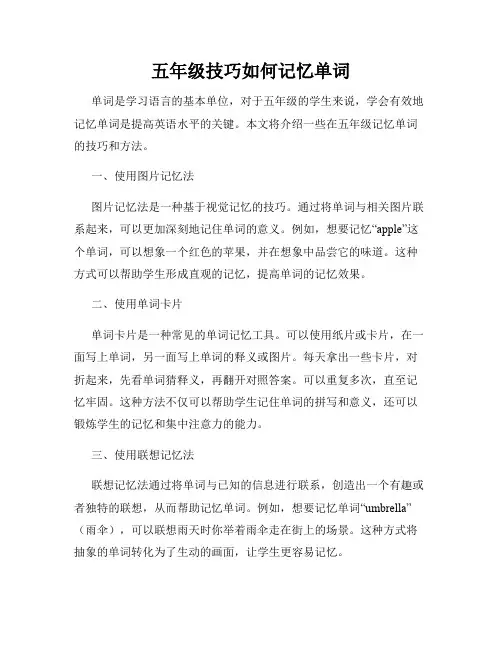 五年级技巧如何记忆单词

单词是学习语言的基本单位，对于五年级的学生来说，学会有效地记忆单词是提高英语水平的关键。本文将介绍一些在五年级记忆单词的技巧和方法。

一、使用图片记忆法

图片记忆法是一种基于视觉记忆的技巧。通过将单词与相关图片联系起来，可以更加深刻地记住单词的意义。例如，想要记忆“apple”这个单词，可以想象一个红色的苹果，并在想象中品尝它的味道。这种方式可以帮助学生形成直观的记忆，提高单词的记忆效果。

二、使用单词卡片

单词卡片是一种常见的单词记忆工具。可以使用纸片或卡片，在一面写上单词，另一面写上单词的释义或图片。每天拿出一些卡片，对折起来，先看单词猜释义，再翻开对照答案。可以重复多次，直至记忆牢固。这种方法不仅可以帮助学生记住单词的拼写和意义，还可以锻炼学生的记忆和集中注意力的能力。

三、使用联想记忆法

联想记忆法通过将单词与已知的信息进行联系，创造出一个有趣或者独特的联想，从而帮助记忆单词。例如，想要记忆单词“umbrella”（雨伞），可以联想雨天时你举着雨伞走在街上的场景。这种方式将抽象的单词转化为了生动的画面，让学生更容易记忆。